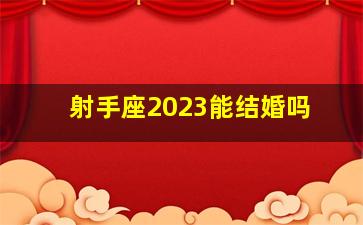 射手座2023能结婚吗